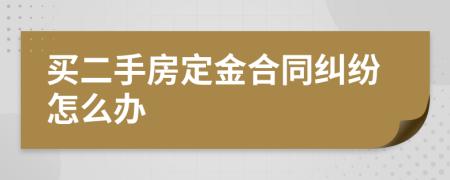 买二手房定金合同纠纷怎么办